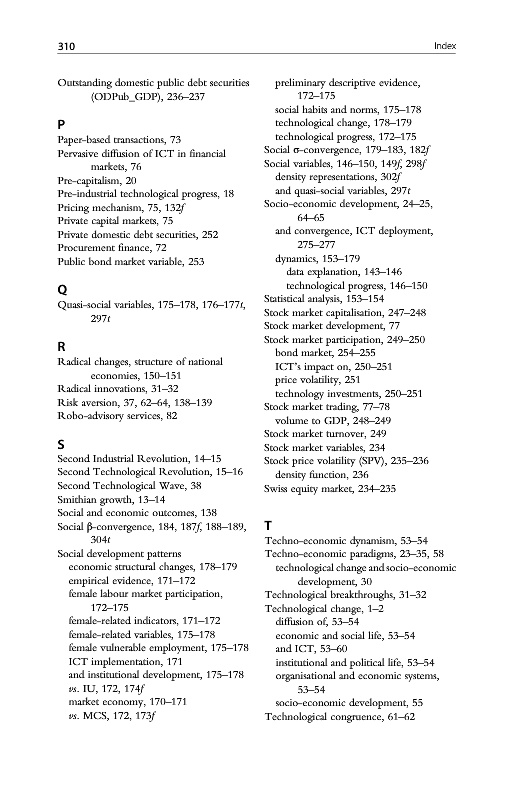 310

Index

Outstanding domestic public debt securities (ODPub_GDP), 236–237

P
Paper-based transactions, 73
Pervasive diffusion of ICT in financial markets, 76
Pre-capitalism, 20
Pre-industrial technological progress, 18
Pricing mechanism, 75, 132f
Private capital markets, 75
Private domestic debt securities, 252
Procurement finance, 72
Public bond market variable, 253

Q
Quasi-social variables, 175–178, 176–177t, 297t

R
Radical changes, structure of national economies, 150–151
Radical innovations, 31–32
Risk aversion, 37, 62–64, 138–139
Robo-advisory services, 82

S
Second Industrial Revolution, 14–15
Second Technological Revolution, 15–16
Second Technological Wave, 38
Smithian growth, 13–14
Social and economic outcomes, 138
Social β-convergence, 184, 187f, 188–189, 304t
Social development patterns
economic structural changes, 178–179
empirical evidence, 171–172
female labour market participation, 172–175
female-related indicators, 171–172
female-related variables, 175–178
female vulnerable employment, 175–178
ICT implementation, 171
and institutional development, 175–178
vs. IU, 172, 174f
market economy, 170–171
vs. MCS, 172, 173f
preliminary descriptive evidence, 172–175
social habits and norms, 175–178
technological change, 178–179
technological progress, 172–175
Social σ-convergence, 179–183, 182f
Social variables, 146–150, 149f, 298f
density representations, 302f
and quasi-social variables, 297t
Socio-economic development, 24–25, 64–65
and convergence, ICT deployment, 275–277
dynamics, 153–179
data explanation, 143–146
technological progress, 146–150
Statistical analysis, 153–154
Stock market capitalisation, 247–248
Stock market development, 77
Stock market participation, 249–250
bond market, 254–255
ICT's impact on, 250–251
price volatility, 251
technology investments, 250–251
Stock market trading, 77–78
volume to GDP, 248–249
Stock market turnover, 249
Stock market variables, 234
Stock price volatility (SPV), 235–236
density function, 236
Swiss equity market, 234–235

T
Techno-economic dynamism, 53–54
Techno-economic paradigms, 23–35, 58
technological change and socio-economic development, 30
Technological breakthroughs, 31–32
Technological change, 1–2
diffusion of, 53–54
economic and social life, 53–54
and ICT, 53–60
institutional and political life, 53–54
organisational and economic systems, 53–54
socio-economic development, 55
Technological congruence, 61–62